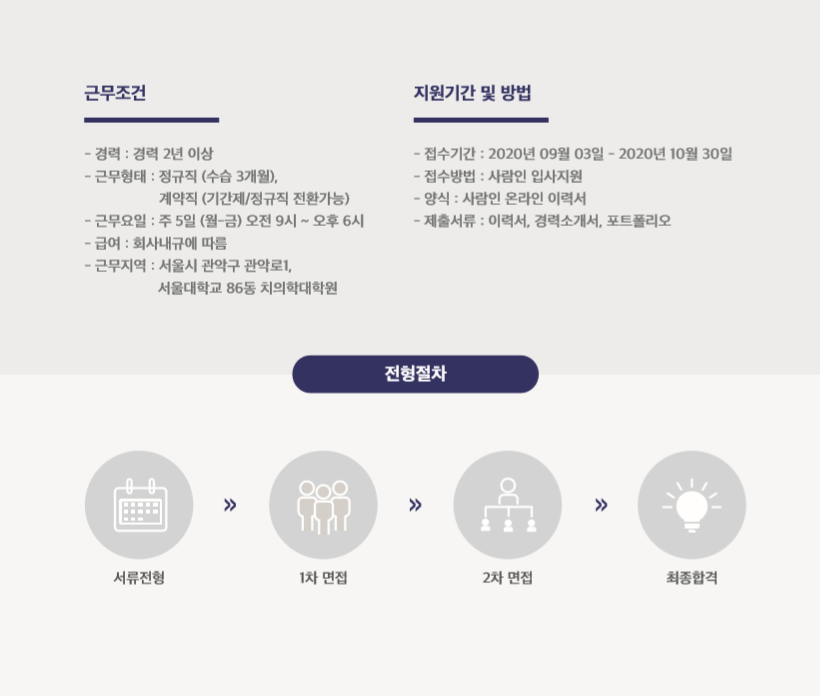 근무조건

- 경력 : 경력 2년 이상
- 근무형태 : 정규직 (수습 3개월),
계약직 (기간제/정규직 전환가능)
- 근무요일 : 주 5일 (월-금) 오전 9시 ~ 오후 6시
- 급여 : 회사내규에 따름
- 근무지역 : 서울시 관악구 관악로1,
서울대학교 86동 치의학대학원

지원기간 및 방법

- 접수기간 : 2020년 09월 03일 - 2020년 10월 30일
- 접수방법 : 사람인 입사지원
- 양식 : 사람인 온라인 이력서
- 제출서류 : 이력서, 경력소개서, 포트폴리오

전형절차

서류전형
»
1차 면접
»
2차 면접
»
최종합격